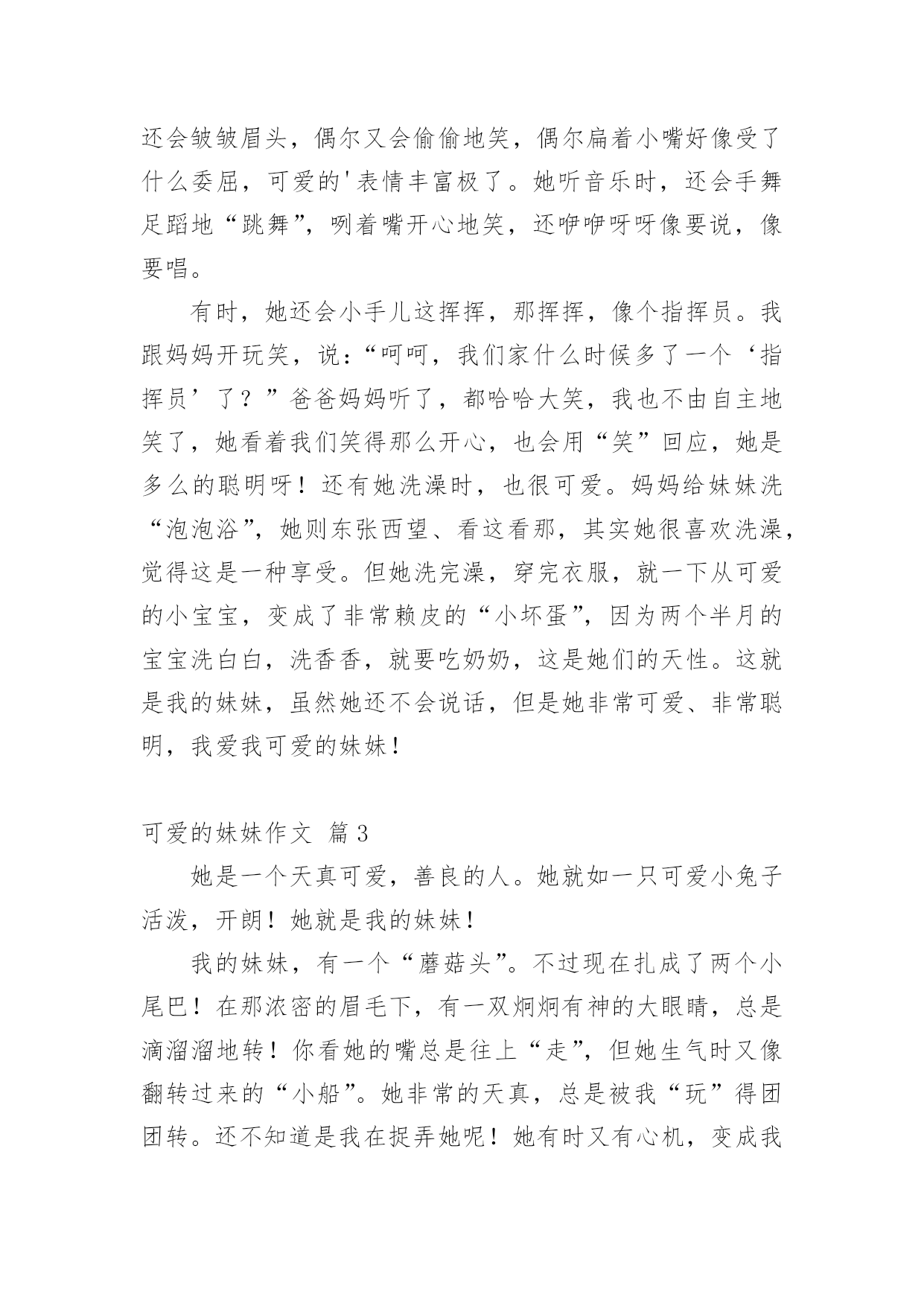 还会皱皱眉头，偶尔又会偷偷地笑，偶尔扁着小嘴好像受了什么委屈，可爱的'表情丰富极了。她听音乐时，还会手舞足蹈地“跳舞”，咧着嘴开心地笑，还咿咿呀呀像要说，像要唱。

有时，她还会小手儿这挥挥，那挥挥，像个指挥员。我跟妈妈开玩笑，说：“呵呵，我们家什么时候多了一个‘指挥员’了？”爸爸妈妈听了，都哈哈大笑，我也不由自主地笑了，她看着我们笑得那么开心，也会用“笑”回应，她是多么的聪明呀！还有她洗澡时，也很可爱。妈妈给妹妹洗“泡泡浴”，她则东张西望、看这看那，其实她很喜欢洗澡，觉得这是一种享受。但她洗完澡，穿完衣服，就一下从可爱的小宝宝，变成了非常赖皮的“小坏蛋”，因为两个半月的宝宝洗白白，洗香香，就要吃奶奶，这是她们的天性。这就是我的妹妹，虽然她还不会说话，但是她非常可爱、非常聪明，我爱我可爱的妹妹！

可爱的妹妹作文 篇3

她是一个天真可爱，善良的人。她就如一只可爱小兔子活泼，开朗！她就是我的妹妹！

我的妹妹，有一个“蘑菇头”。不过现在扎成了两个小尾巴！在那浓密的眉毛下，有一双炯炯有神的大眼睛，总是滴溜溜地转！你看她的嘴总是往上“走”，但她生气时又像翻转过来的“小船”。她非常的天真，总是被我“玩”得团团转。还不知道是我在捉弄她呢！她有时又有心机，变成我